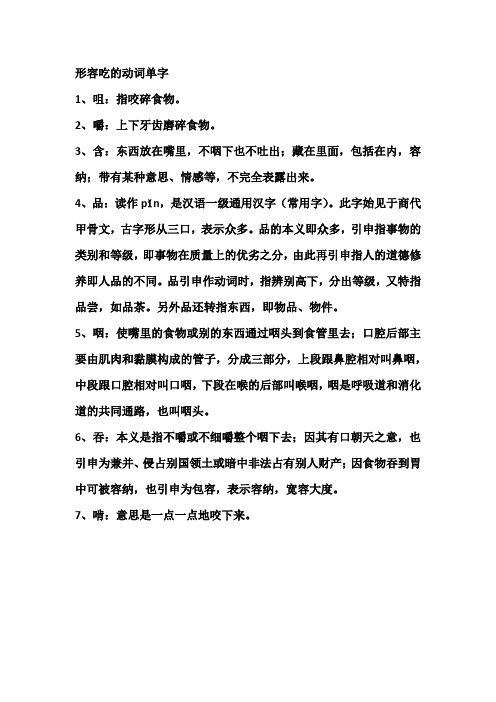 形容吃的动词单字

1、咀：指咬碎食物。

2、嚼：上下牙齿磨碎食物。

3、含：东西放在嘴里，不咽下也不吐出；藏在里面，包括在内，容纳；带有某种意思、情感等，不完全表露出来。

4、品：读作 pǐn，是汉语一级通用汉字（常用字）。此字始见于商代甲骨文，古字形从三口，表示众多。品的本义即众多，引申指事物的类别和等级，即事物在质量上的优劣之分，由此再引申指人的道德修养即人品的不同。品引申作动词时，指辨别高下，分出等级，又特指品尝，如品茶。另外品还转指东西，即物品、物件。

5、咽：使嘴里的食物或别的东西通过咽头到食管里去；口腔后部主要由肌肉和黏膜构成的管子，分成三部分，上段跟鼻腔相对叫鼻咽，中段跟口腔相对叫口咽，下段在喉的后部叫喉咽，咽是呼吸道和消化道的共同通路，也叫咽头。

6、吞：本义是指不嚼或不细嚼整个咽下去；因其有口朝天之意，也引申为兼并、侵占别国领土或暗中非法占有别人财产；因食物吞到胃中可被容纳，也引申为包容，表示容纳，宽容大度。

7、啃：意思是一点一点地咬下来。